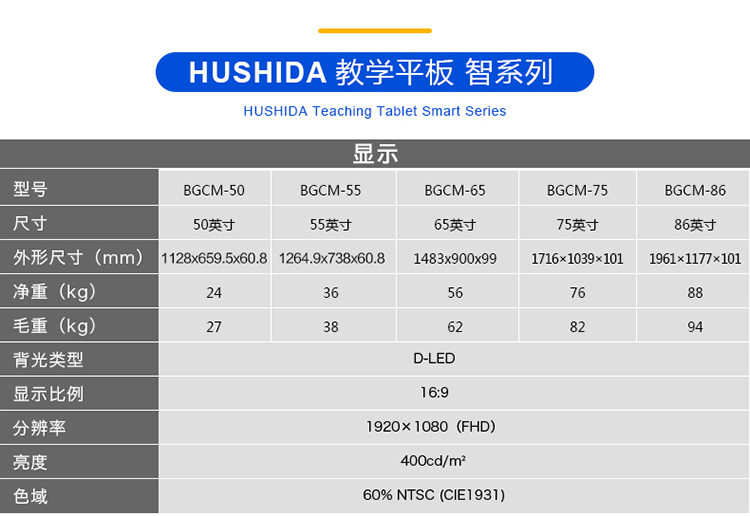 HUSHIDA 教学平板 智系列

HUSHIDA Teaching Tablet Smart Series

显示

| 型号 | BGCM-50 | BGCM-55 | BGCM-65 | BGCM-75 | BGCM-86 |
|---|---|---|---|---|---|
| 尺寸 | 50英寸 | 55英寸 | 65英寸 | 75英寸 | 86英寸 |
| 外形尺寸（mm） | 1128x659.5x60.8 | 1264.9x738x60.8 | 1483x900x99 | 1716×1039×101 | 1961×1177×101 |
| 净重（kg） | 24 | 36 | 56 | 76 | 88 |
| 毛重（kg） | 27 | 38 | 62 | 82 | 94 |
| 背光类型 | D-LED | | | | |
| 显示比例 | 16:9 | | | | |
| 分辨率 | 1920×1080（FHD） | | | | |
| 亮度 | 400cd/m² | | | | |
| 色域 | 60% NTSC (CIE1931) | | | | |